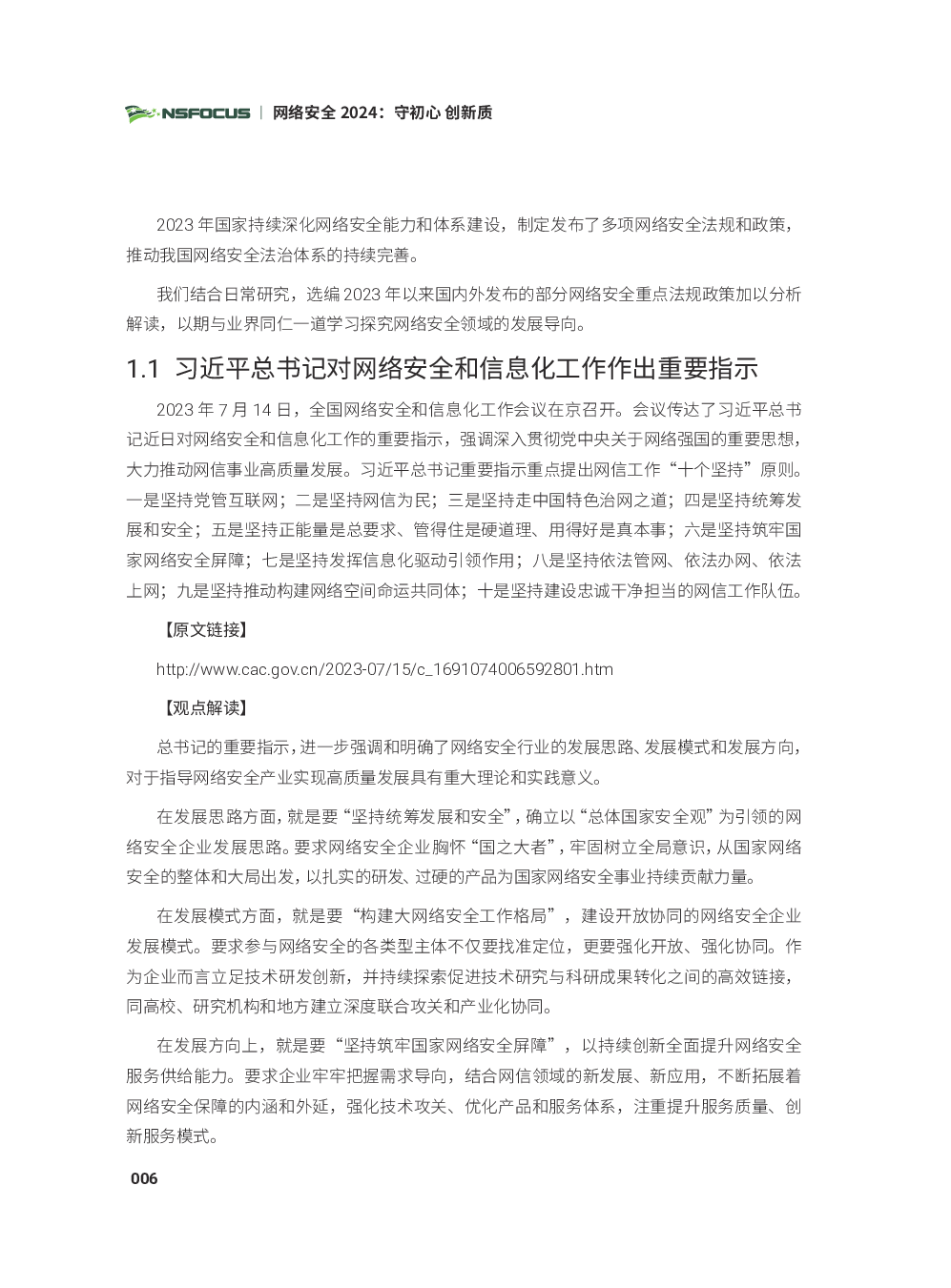 NSFOCUS | 网络安全 2024：守初心 创新质

2023 年国家持续深化网络安全能力和体系建设，制定发布了多项网络安全法规和政策，推动我国网络安全法治体系的持续完善。

我们结合日常研究，选编 2023 年以来国内外发布的部分网络安全重点法规政策加以分析解读，以期与业界同仁一道学习探究网络安全领域的发展导向。

1.1 习近平总书记对网络安全和信息化工作作出重要指示

2023 年 7 月 14 日，全国网络安全和信息化工作会议在京召开。会议传达了习近平总书记近日对网络安全和信息化工作的重要指示，强调深入贯彻党中央关于网络强国的重要思想，大力推动网信事业高质量发展。习近平总书记重要指示重点提出网信工作“十个坚持”原则。一是坚持党管互联网；二是坚持网信为民；三是坚持走中国特色治网之道；四是坚持统筹发展和安全；五是坚持正能量是总要求、管得住是硬道理、用得好是真本事；六是坚持筑牢国家网络安全屏障；七是坚持发挥信息化驱动引领作用；八是坚持依法管网、依法办网、依法上网；九是坚持推动构建网络空间命运共同体；十是坚持建设忠诚干净担当的网信工作队伍。

【原文链接】

http://www.cac.gov.cn/2023-07/15/c_1691074006592801.htm

【观点解读】

总书记的重要指示，进一步强调和明确了网络安全行业的发展思路、发展模式和发展方向，对于指导网络安全产业实现高质量发展具有重大理论和实践意义。

在发展思路方面，就是要“坚持统筹发展和安全”，确立以“总体国家安全观”为引领的网络安全企业发展思路。要求网络安全企业胸怀“国之大者”，牢固树立全局意识，从国家网络安全的整体和大局出发，以扎实的研发、过硬的产品为国家网络安全事业持续贡献力量。

在发展模式方面，就是要“构建大网络安全工作格局”，建设开放协同的网络安全企业发展模式。要求参与网络安全的各类型主体不仅要找准定位，更要强化开放、强化协同。作为企业而言立足技术研发创新，并持续探索促进技术研究与科研成果转化之间的高效链接，同高校、研究机构和地方建立深度联合攻关和产业化协同。

在发展方向上，就是要“坚持筑牢国家网络安全屏障”，以持续创新全面提升网络安全服务供给能力。要求企业牢牢把握需求导向，结合网信领域的新发展、新应用，不断拓展着网络安全保障的内涵和外延，强化技术攻关、优化产品和服务体系，注重提升服务质量、创新服务模式。

006